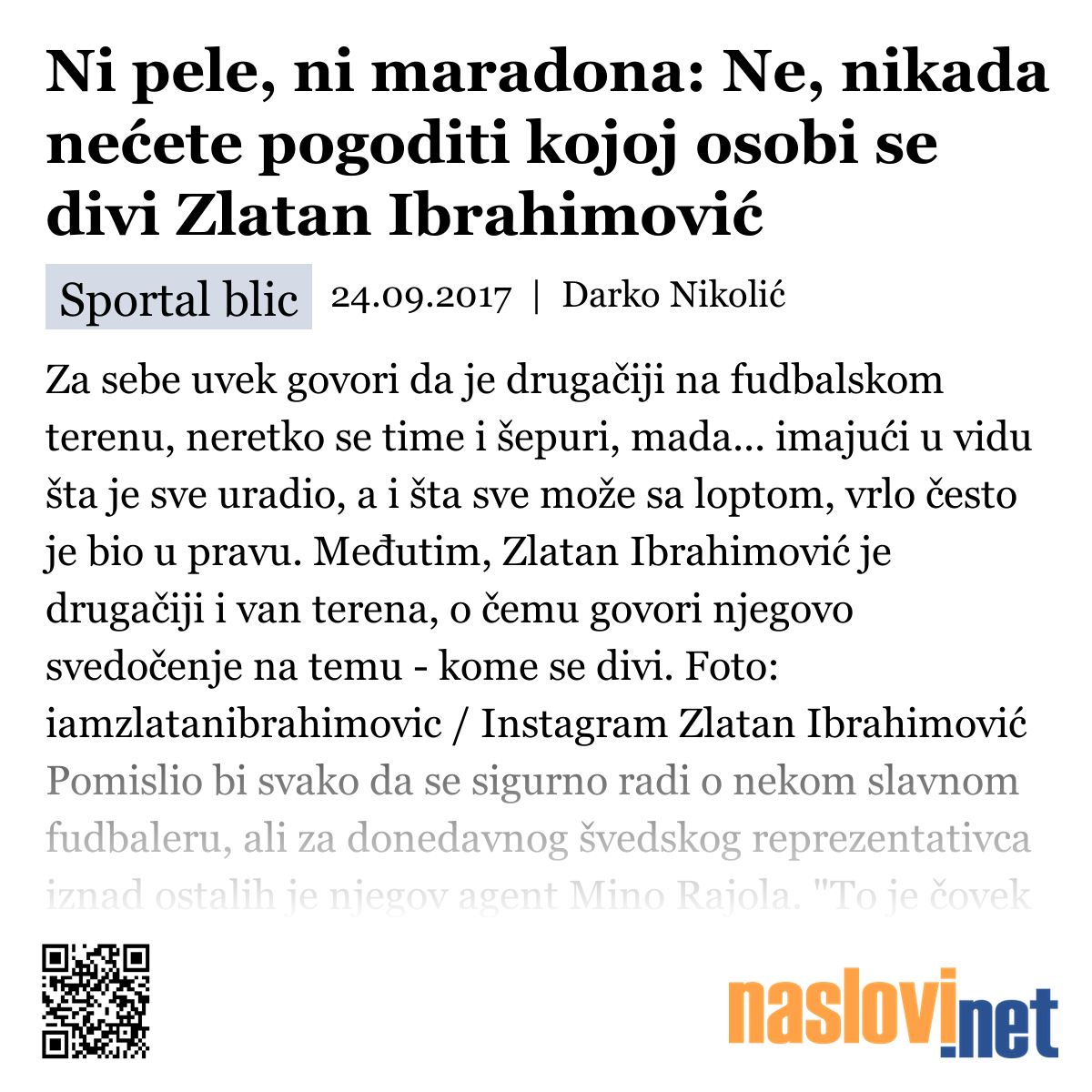 Ni pele, ni maradona: Ne, nikada nećete pogoditi kojoj osobi se divi Zlatan Ibrahimović

Sportal blic 24.09.2017 | Darko Nikolić

Za sebe uvek govori da je drugačiji na fudbalskom terenu, neretko se time i šepuri, mada... imajući u vidu šta je sve uradio, a i šta sve može sa loptom, vrlo često je bio u pravu. Međutim, Zlatan Ibrahimović je drugačiji i van terena, o čemu govori njegovo svedočenje na temu - kome se divi. Foto: iamzlatanibrahimovic / Instagram Zlatan Ibrahimović Pomislio bi svako da se sigurno radi o nekom slavnom fudbaleru, ali za donedavnog švedskog reprezentativca iznad ostalih je njegov agent Mino Rajola. "To je čovek

naslovi.net